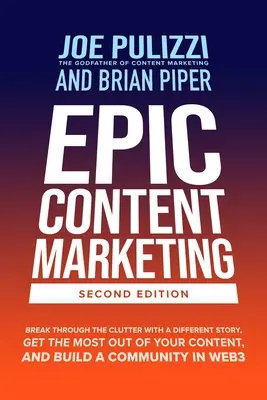 JOE PULIZZI
THE GODFATHER OF CONTENT MARKETING
AND BRIAN PIPER

EPIC CONTENT MARKETING

SECOND EDITION

BREAK THROUGH THE CLUTTER WITH A DIFFERENT STORY, GET THE MOST OUT OF YOUR CONTENT, AND BUILD A COMMUNITY IN WEB3